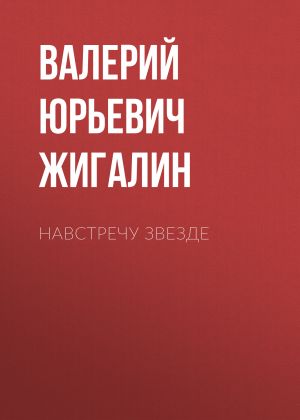 ВАЛЕРИЙ ЮРЬЕВИЧ ЖИГАЛИН

НАВСТРЕЧУ ЗВЕЗДЕ